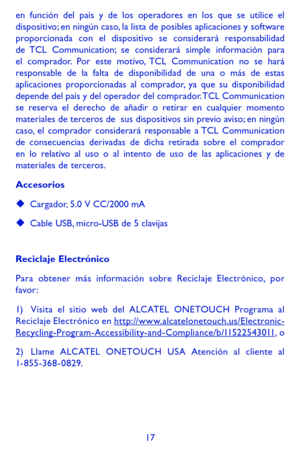 en función del país y de los operadores en los que se utilice el dispositivo; en ningún caso, la lista de posibles aplicaciones y software proporcionada con el dispositivo se considerará responsabilidad de TCL Communication; se considerará simple información para el comprador. Por este motivo, TCL Communication no se hará responsable de la falta de disponibilidad de una o más de estas aplicaciones proporcionadas al comprador, ya que su disponibilidad depende del país y del operador del comprador. TCL Communication se reserva el derecho de añadir o retirar en cualquier momento materiales de terceros de sus dispositivos sin previo aviso; en ningún caso, el comprador considerará responsable a TCL Communication de consecuencias derivadas de dicha retirada sobre el comprador en lo relativo al uso o al intento de uso de las aplicaciones y de materiales de terceros.

Accesorios

◆ Cargador, 5.0 V CC/2000 mA

◆ Cable USB, micro-USB de 5 clavijas

Reciclaje Electrónico

Para obtener más información sobre Reciclaje Electrónico, por favor:

1) Visita el sitio web del ALCATEL ONETOUCH Programa al Reciclaje Electrónico en http://www.alcatelonetouch.us/Electronic-Recycling-Program-Accessibility-and-Compliance/b/11522543011, o

2) Llame ALCATEL ONETOUCH USA Atención al cliente al 1-855-368-0829.

17